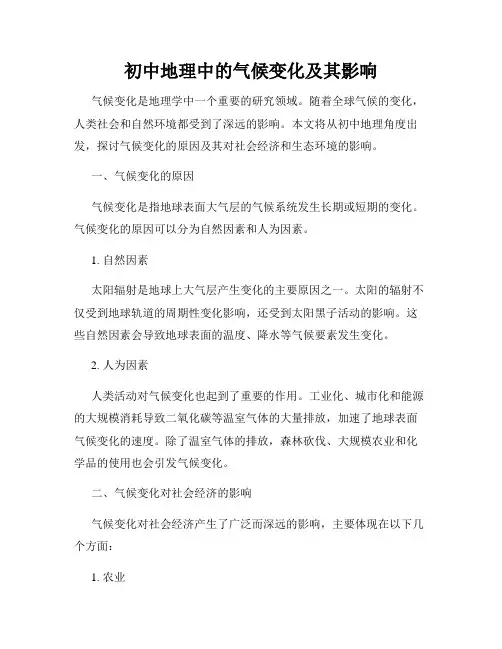 初中地理中的气候变化及其影响

气候变化是地理学中一个重要的研究领域。随着全球气候的变化，人类社会和自然环境都受到了深远的影响。本文将从初中地理角度出发，探讨气候变化的原因及其对社会经济和生态环境的影响。

一、气候变化的原因

气候变化是指地球表面大气层的气候系统发生长期或短期的变化。气候变化的原因可以分为自然因素和人为因素。

1. 自然因素

太阳辐射是地球上大气层产生变化的主要原因之一。太阳的辐射不仅受到地球轨道的周期性变化影响，还受到太阳黑子活动的影响。这些自然因素会导致地球表面的温度、降水等气候要素发生变化。

2. 人为因素

人类活动对气候变化也起到了重要的作用。工业化、城市化和能源的大规模消耗导致二氧化碳等温室气体的大量排放，加速了地球表面气候变化的速度。除了温室气体的排放，森林砍伐、大规模农业和化学品的使用也会引发气候变化。

二、气候变化对社会经济的影响

气候变化对社会经济产生了广泛而深远的影响，主要体现在以下几个方面：

1. 农业